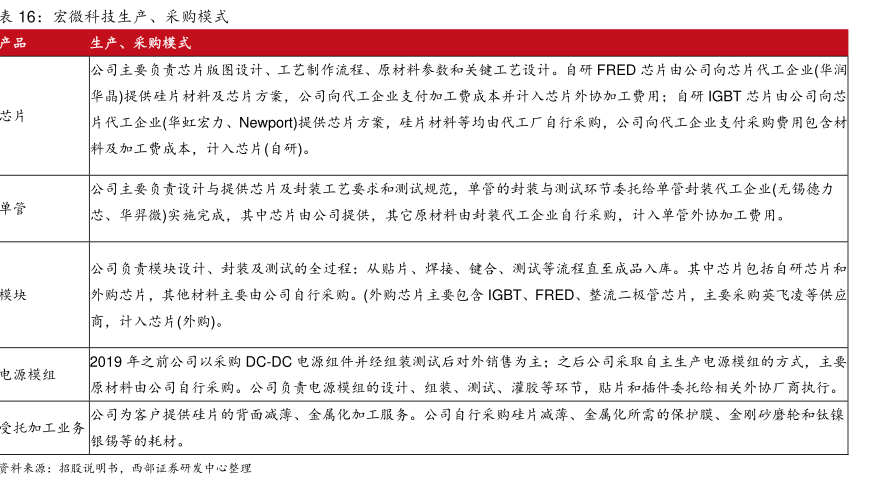 表 16：宏微科技生产、采购模式

| 产品 | 生产、采购模式 |
|---|---|
| 芯片 | 公司主要负责芯片版图设计、工艺制作流程、原材料参数和关键工艺设计。自研 FRED 芯片由公司向芯片代工企业(华润华晶)提供硅片材料及芯片方案，公司向代工企业支付加工费成本并计入芯片外协加工费用；自研 IGBT 芯片由公司向芯片代工企业(华虹宏力、Newport)提供芯片方案，硅片材料等均由代工厂自行采购，公司向代工企业支付采购费用包含材料及加工费成本，计入芯片(自研)。 |
| 单管 | 公司主要负责设计与提供芯片及封装工艺要求和测试规范，单管的封装与测试环节委托给单管封装代工企业(无锡德力芯、华羿微)实施完成，其中芯片由公司提供，其它原材料由封装代工企业自行采购，计入单管外协加工费用。 |
| 模块 | 公司负责模块设计、封装及测试的全过程：从贴片、焊接、键合、测试等流程直至成品入库。其中芯片包括自研芯片和外购芯片，其他材料主要由公司自行采购。(外购芯片主要包含 IGBT、FRED、整流二极管芯片，主要采购英飞凌等供应商，计入芯片(外购)。 |
| 电源模组 | 2019 年之前公司以采购 DC-DC 电源组件并经组装测试后对外销售为主；之后公司采取自主生产电源模组的方式，主要原材料由公司自行采购。公司负责电源模组的设计、组装、测试、灌胶等环节，贴片和插件委托给相关外协厂商执行。 |
| 受托加工业务 | 公司为客户提供硅片的背面减薄、金属化加工服务。公司自行采购硅片减薄、金属化所需的保护膜、金刚砂磨轮和钛镍银锡等的耗材。 |

资料来源：招股说明书，西部证券研发中心整理